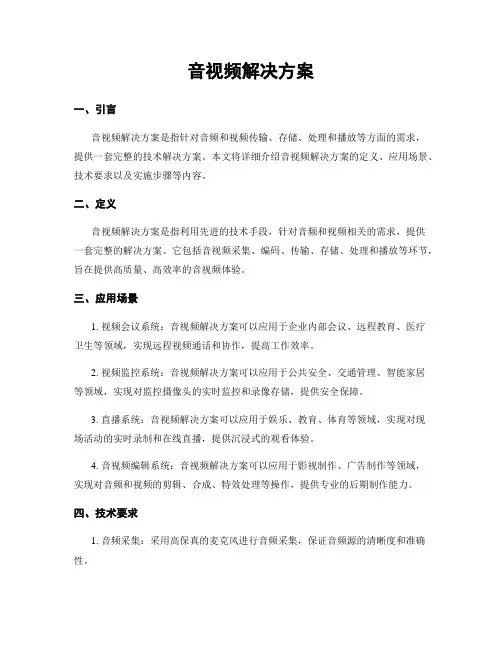 音视频解决方案

一、引言

音视频解决方案是指针对音频和视频传输、存储、处理和播放等方面的需求，提供一套完整的技术解决方案。本文将详细介绍音视频解决方案的定义、应用场景、技术要求以及实施步骤等内容。

二、定义

音视频解决方案是指利用先进的技术手段，针对音频和视频相关的需求，提供一套完整的解决方案。它包括音视频采集、编码、传输、存储、处理和播放等环节，旨在提供高质量、高效率的音视频体验。

三、应用场景

1. 视频会议系统：音视频解决方案可以应用于企业内部会议、远程教育、医疗卫生等领域，实现远程视频通话和协作，提高工作效率。

2. 视频监控系统：音视频解决方案可以应用于公共安全、交通管理、智能家居等领域，实现对监控摄像头的实时监控和录像存储，提供安全保障。

3. 直播系统：音视频解决方案可以应用于娱乐、教育、体育等领域，实现对现场活动的实时录制和在线直播，提供沉浸式的观看体验。

4. 音视频编辑系统：音视频解决方案可以应用于影视制作、广告制作等领域，实现对音频和视频的剪辑、合成、特效处理等操作，提供专业的后期制作能力。

四、技术要求

1. 音频采集：采用高保真的麦克风进行音频采集，保证音频源的清晰度和准确性。